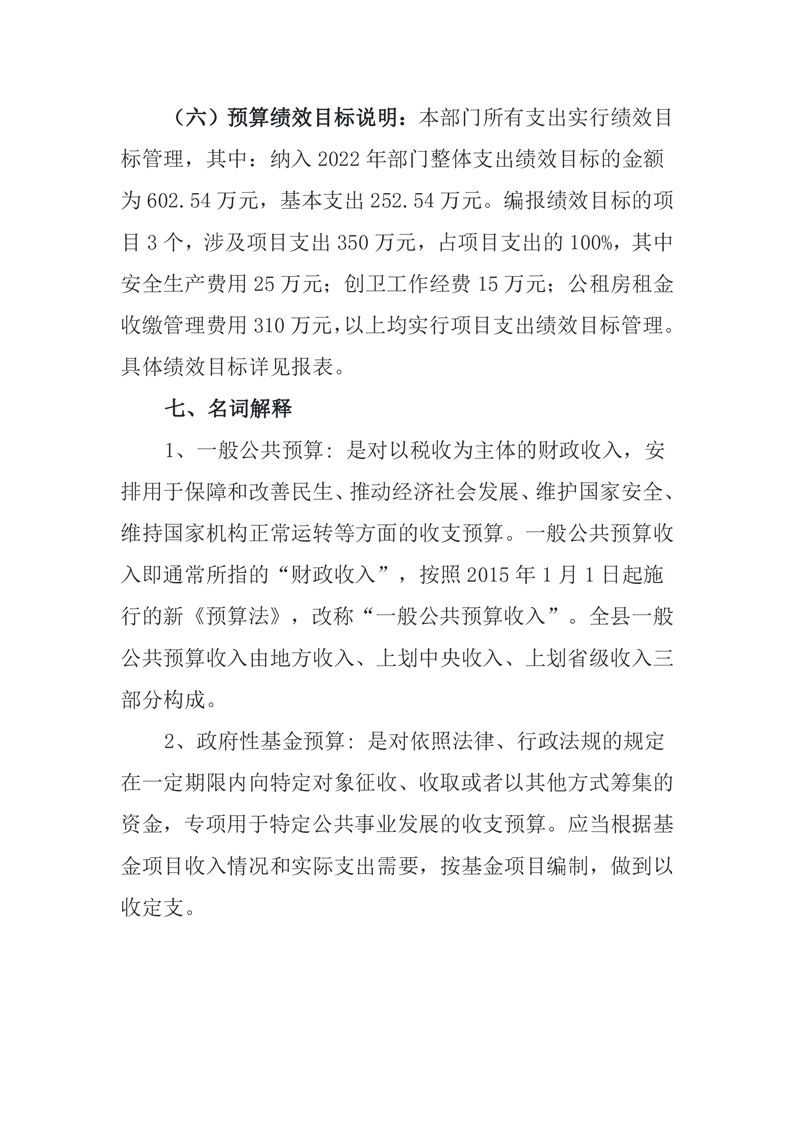 （六）预算绩效目标说明：本部门所有支出实行绩效目标管理，其中：纳入 2022 年部门整体支出绩效目标的金额为 602.54 万元，基本支出 252.54 万元。编报绩效目标的项目 3 个，涉及项目支出 350 万元，占项目支出的 100%，其中安全生产费用 25 万元；创卫工作经费 15 万元；公租房租金收缴管理费用 310 万元，以上均实行项目支出绩效目标管理。具体绩效目标详见报表。

七、名词解释

1、一般公共预算：是对以税收为主体的财政收入，安排用于保障和改善民生、推动经济社会发展、维护国家安全、维持国家机构正常运转等方面的收支预算。一般公共预算收入即通常所指的“财政收入”，按照 2015 年 1 月 1 日起施行的新《预算法》，改称“一般公共预算收入”。全县一般公共预算收入由地方收入、上划中央收入、上划省级收入三部分构成。

2、政府性基金预算：是对依照法律、行政法规的规定在一定期限内向特定对象征收、收取或者以其他方式筹集的资金，专项用于特定公共事业发展的收支预算。应当根据基金项目收入情况和实际支出需要，按基金项目编制，做到以收定支。